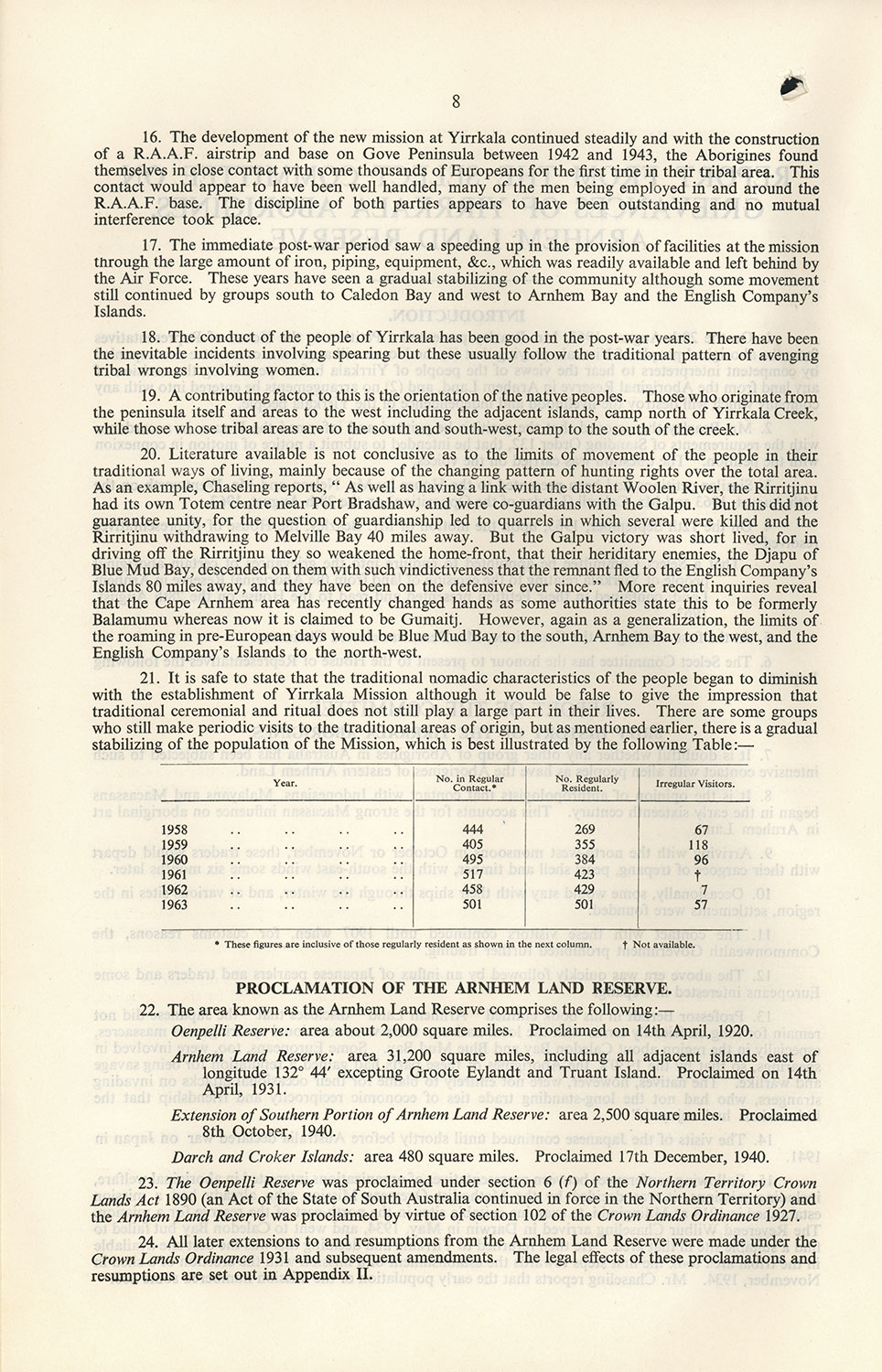 8

16. The development of the new mission at Yirrkala continued steadily and with the construction of a R.A.A.F. airstrip and base on Gove Peninsula between 1942 and 1943, the Aborigines found themselves in close contact with some thousands of Europeans for the first time in their tribal area. This contact would appear to have been well handled, many of the men being employed in and around the R.A.A.F. base. The discipline of both parties appears to have been outstanding and no mutual interference took place.

17. The immediate post-war period saw a speeding up in the provision of facilities at the mission through the large amount of iron, piping, equipment, &c., which was readily available and left behind by the Air Force. These years have seen a gradual stabilizing of the community although some movement still continued by groups south to Caledon Bay and west to Arnhem Bay and the English Company's Islands.

18. The conduct of the people of Yirrkala has been good in the post-war years. There have been the inevitable incidents involving spearing but these usually follow the traditional pattern of avenging tribal wrongs involving women.

19. A contributing factor to this is the orientation of the native peoples. Those who originate from the peninsula itself and areas to the west including the adjacent islands, camp north of Yirrkala Creek, while those whose tribal areas are to the south and south-west, camp to the south of the creek.

20. Literature available is not conclusive as to the limits of movement of the people in their traditional ways of living, mainly because of the changing pattern of hunting rights over the total area. As an example, Chaseling reports, " As well as having a link with the distant Woolen River, the Rirritjinu had its own Totem centre near Port Bradshaw, and were co-guardians with the Galpu. But this did not guarantee unity, for the question of guardianship led to quarrels in which several were killed and the Rirritjinu withdrawing to Melville Bay 40 miles away. But the Galpu victory was short lived, for in driving off the Rirritjinu they so weakened the home-front, that their heriditary enemies, the Djapu of Blue Mud Bay, descended on them with such vindictiveness that the remnant fled to the English Company's Islands 80 miles away, and they have been on the defensive ever since." More recent inquiries reveal that the Cape Arnhem area has recently changed hands as some authorities state this to be formerly Balamumu whereas now it is claimed to be Gumaitj. However, again as a generalization, the limits of the roaming in pre-European days would be Blue Mud Bay to the south, Arnhem Bay to the west, and the English Company's Islands to the north-west.

21. It is safe to state that the traditional nomadic characteristics of the people began to diminish with the establishment of Yirrkala Mission although it would be false to give the impression that traditional ceremonial and ritual does not still play a large part in their lives. There are some groups who still make periodic visits to the traditional areas of origin, but as mentioned earlier, there is a gradual stabilizing of the population of the Mission, which is best illustrated by the following Table:—

| Year. | No. in Regular Contact.* | No. Regularly Resident. | Irregular Visitors. |
|---|---|---|---|
| 1958 .. .. .. .. | 444 | 269 | 67 |
| 1959 .. .. .. .. | 405 | 355 | 118 |
| 1960 .. .. .. .. | 495 | 384 | 96 |
| 1961 .. .. .. .. | 517 | 423 | † |
| 1962 .. .. .. .. | 458 | 429 | 7 |
| 1963 .. .. .. .. | 501 | 501 | 57 |

* These figures are inclusive of those regularly resident as shown in the next column. † Not available.

PROCLAMATION OF THE ARNHEM LAND RESERVE.

22. The area known as the Arnhem Land Reserve comprises the following:—

Oenpelli Reserve: area about 2,000 square miles. Proclaimed on 14th April, 1920.

Arnhem Land Reserve: area 31,200 square miles, including all adjacent islands east of longitude 132° 44′ excepting Groote Eylandt and Truant Island. Proclaimed on 14th April, 1931.

Extension of Southern Portion of Arnhem Land Reserve: area 2,500 square miles. Proclaimed 8th October, 1940.

Darch and Croker Islands: area 480 square miles. Proclaimed 17th December, 1940.

23. The Oenpelli Reserve was proclaimed under section 6 (f) of the Northern Territory Crown Lands Act 1890 (an Act of the State of South Australia continued in force in the Northern Territory) and the Arnhem Land Reserve was proclaimed by virtue of section 102 of the Crown Lands Ordinance 1927.

24. All later extensions to and resumptions from the Arnhem Land Reserve were made under the Crown Lands Ordinance 1931 and subsequent amendments. The legal effects of these proclamations and resumptions are set out in Appendix II.